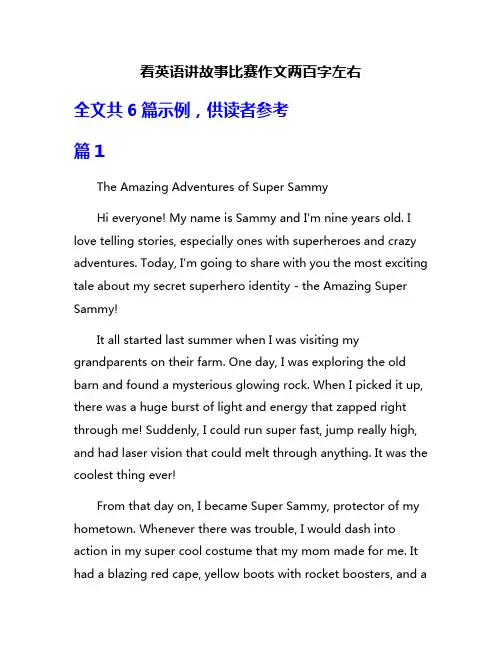 看英语讲故事比赛作文两百字左右

全文共 6 篇示例，供读者参考

篇 1

The Amazing Adventures of Super Sammy

Hi everyone! My name is Sammy and I'm nine years old. I love telling stories, especially ones with superheroes and crazy adventures. Today, I'm going to share with you the most exciting tale about my secret superhero identity - the Amazing Super Sammy!

It all started last summer when I was visiting my grandparents on their farm. One day, I was exploring the old barn and found a mysterious glowing rock. When I picked it up, there was a huge burst of light and energy that zapped right through me! Suddenly, I could run super fast, jump really high, and had laser vision that could melt through anything. It was the coolest thing ever!

From that day on, I became Super Sammy, protector of my hometown. Whenever there was trouble, I would dash into action in my super cool costume that my mom made for me. It had a blazing red cape, yellow boots with rocket boosters, and a